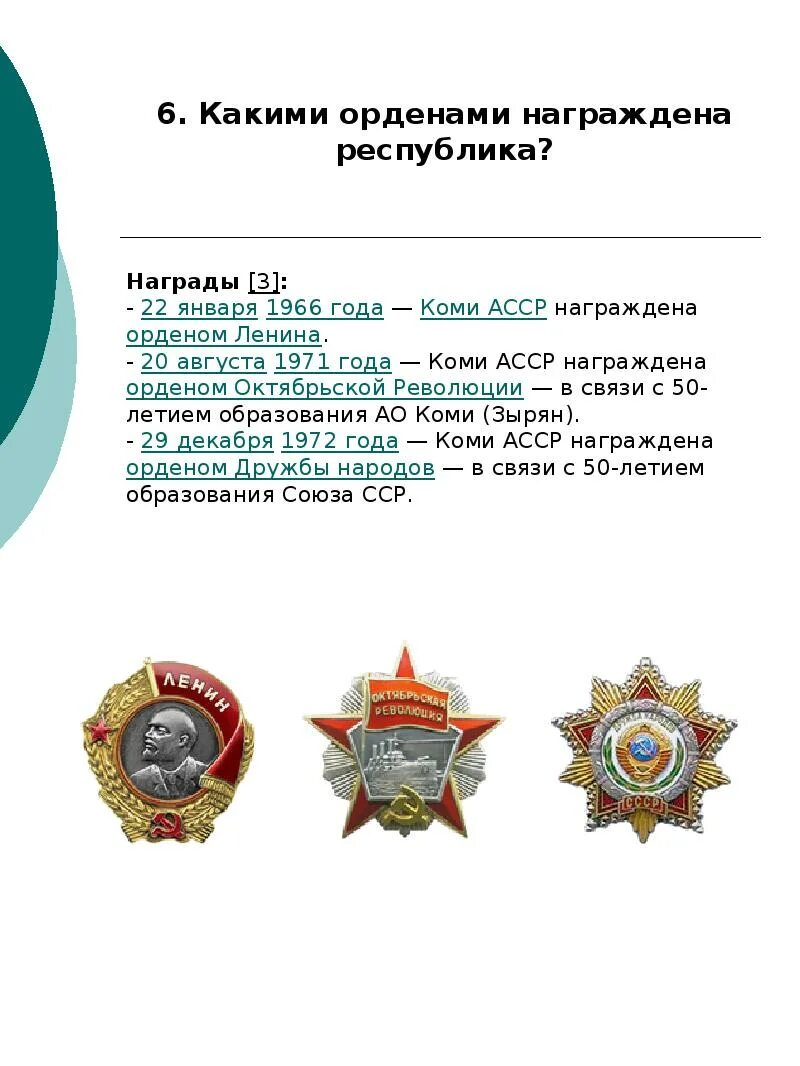 6. Какими орденами награждена республика?

Награды [3]:
- 22 января 1966 года — Коми АССР награждена орденом Ленина.
- 20 августа 1971 года — Коми АССР награждена орденом Октябрьской Революции — в связи с 50-летием образования АО Коми (Зырян).
- 29 декабря 1972 года — Коми АССР награждена орденом Дружбы народов — в связи с 50-летием образования Союза ССР.

ЛЕНИН

ОКТЯБРЬСКАЯ РЕВОЛЮЦИЯ

ДРУЖБА НАРОДОВ

СССР